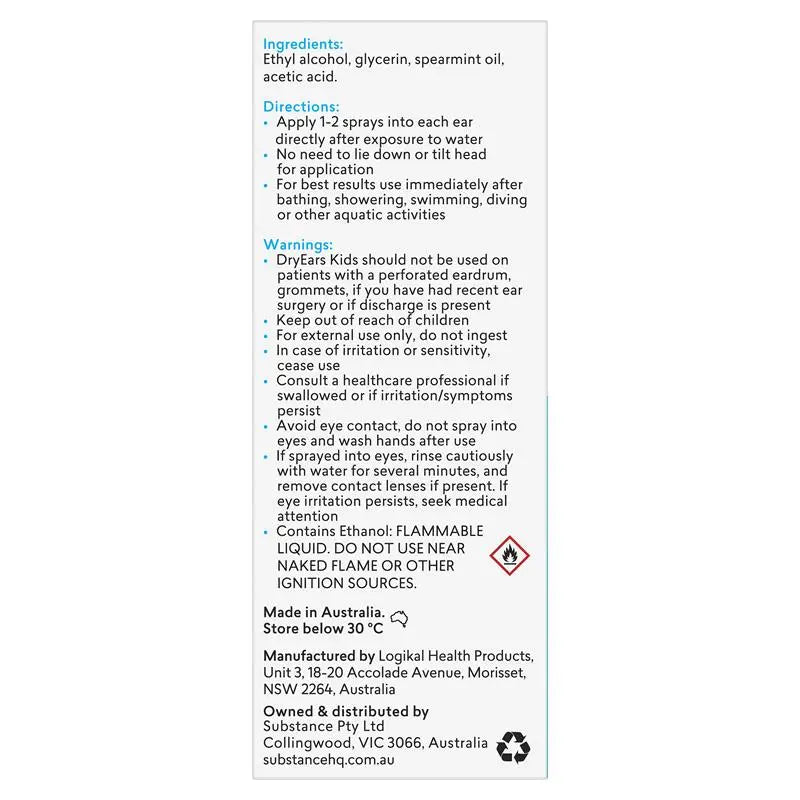 Ingredients:
Ethyl alcohol, glycerin, spearmint oil, acetic acid.

Directions:
• Apply 1-2 sprays into each ear directly after exposure to water
• No need to lie down or tilt head for application
• For best results use immediately after bathing, showering, swimming, diving or other aquatic activities

Warnings:
• DryEars Kids should not be used on patients with a perforated eardrum, grommets, if you have had recent ear surgery or if discharge is present
• Keep out of reach of children
• For external use only, do not ingest
• In case of irritation or sensitivity, cease use
• Consult a healthcare professional if swallowed or if irritation/symptoms persist
• Avoid eye contact, do not spray into eyes and wash hands after use
• If sprayed into eyes, rinse cautiously with water for several minutes, and remove contact lenses if present. If eye irritation persists, seek medical attention
• Contains Ethanol: FLAMMABLE LIQUID. DO NOT USE NEAR NAKED FLAME OR OTHER IGNITION SOURCES.

Made in Australia.
Store below 30 °C

Manufactured by Logikal Health Products, Unit 3, 18-20 Accolade Avenue, Morisset, NSW 2264, Australia

Owned & distributed by
Substance Pty Ltd
Collingwood, VIC 3066, Australia
substancehq.com.au